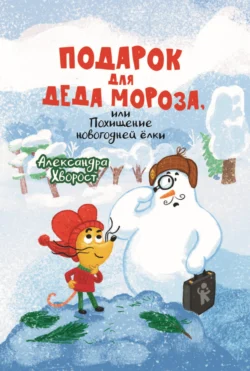 ПОДАРОК для ДЕДА МОРОЗА, или Похищение новогодней ёлки

Александра Хворост